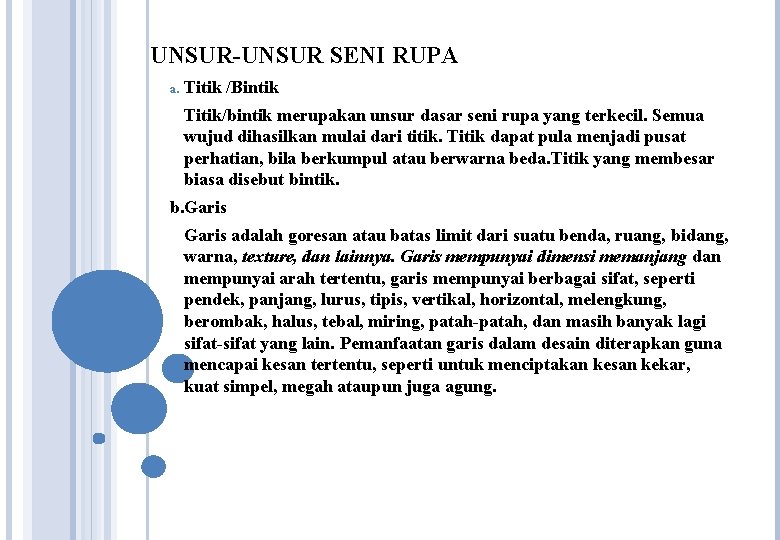 UNSUR-UNSUR SENI RUPA

a. Titik /Bintik

Titik/bintik merupakan unsur dasar seni rupa yang terkecil. Semua wujud dihasilkan mulai dari titik. Titik dapat pula menjadi pusat perhatian, bila berkumpul atau berwarna beda.Titik yang membesar biasa disebut bintik.

b.Garis

Garis adalah goresan atau batas limit dari suatu benda, ruang, bidang, warna, texture, dan lainnya. Garis mempunyai dimensi memanjang dan mempunyai arah tertentu, garis mempunyai berbagai sifat, seperti pendek, panjang, lurus, tipis, vertikal, horizontal, melengkung, berombak, halus, tebal, miring, patah-patah, dan masih banyak lagi sifat-sifat yang lain. Pemanfaatan garis dalam desain diterapkan guna mencapai kesan tertentu, seperti untuk menciptakan kesan kekar, kuat simpel, megah ataupun juga agung.